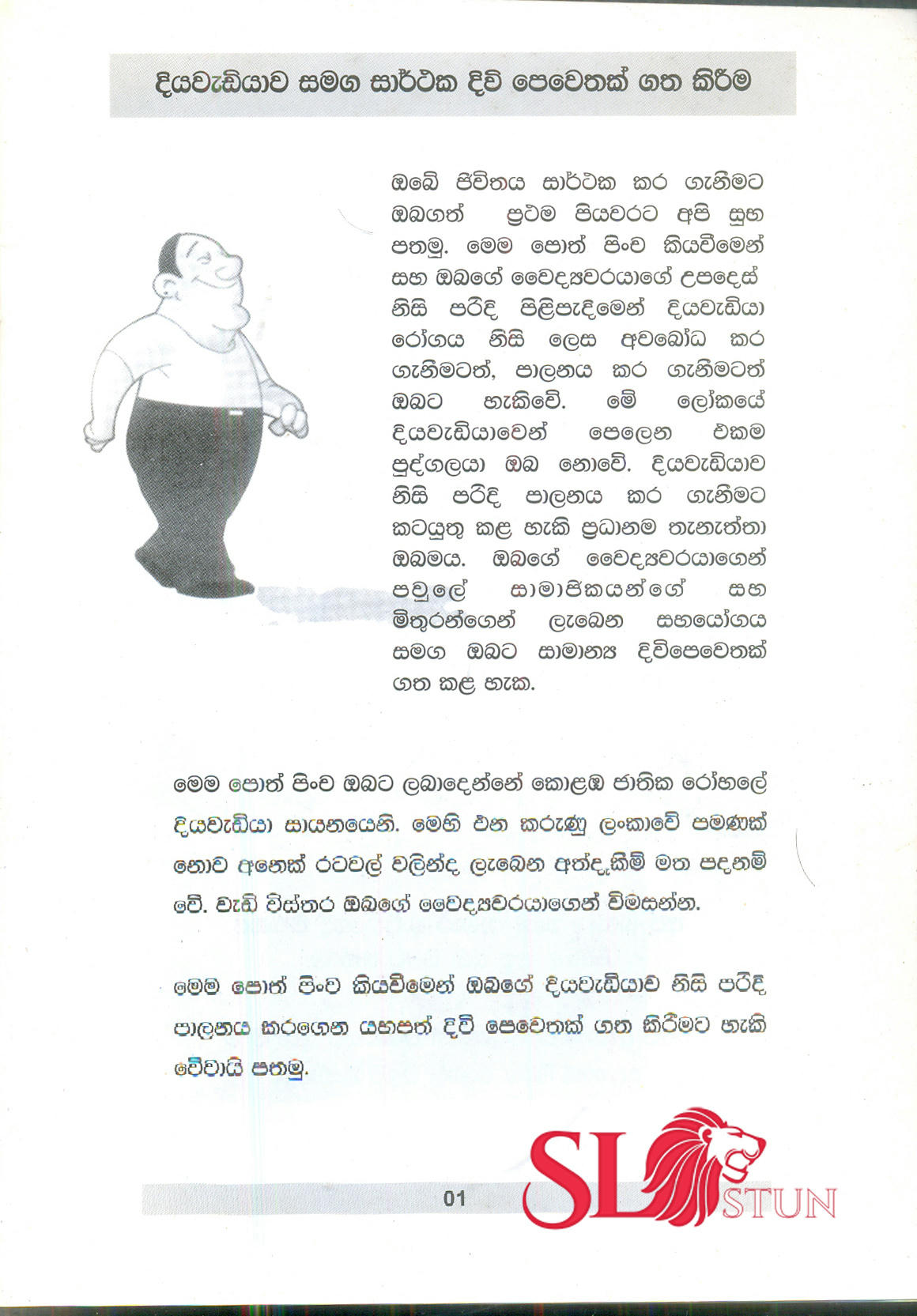 දියවැඩියාව සමග සාර්ථක දිවි පෙවෙතක් ගත කිරීම

ඔබේ ජීවිතය සාර්ථක කර ගැනීමට ඔබගත් ප්‍රථම පියවරට අපි සුභ පතමු. මෙම පොත් පිංච කියවීමෙන් සහ ඔබගේ වෛද්‍යවරයාගේ උපදෙස් නිසි පරිදි පිළිපැදීමෙන් දියවැඩියා රෝගය නිසි ලෙස අවබෝධ කර ගැනීමටත්, පාලනය කර ගැනීමටත් ඔබට හැකිවේ. මේ ලෝකයේ දියවැඩියාවෙන් පෙලෙන එකම පුද්ගලයා ඔබ නොවේ. දියවැඩියාව නිසි පරිදි පාලනය කර ගැනීමට කටයුතු කළ හැකි ප්‍රධානම තැනැත්තා ඔබමය. ඔබගේ වෛද්‍යවරයාගෙන් පවුලේ සාමාජිකයන්ගේ සහ මිතුරන්ගෙන් ලැබෙන සහයෝගය සමග ඔබට සාමාන්‍ය දිවිපෙවෙතක් ගත කළ හැක.

මෙම පොත් පිංච ඔබට ලබාදෙන්නේ කොළඹ ජාතික රෝහලේ දියවැඩියා සායනයෙනි. මෙහි එන කරුණු ලංකාවේ පමණක් නොව අනෙක් රටවල් වලින්ද ලැබෙන අත්දැකීම් මත පදනම් වේ. වැඩි විස්තර ඔබගේ වෛද්‍යවරයාගෙන් විමසන්න.

මෙම පොත් පිංච කියවීමෙන් ඔබගේ දියවැඩියාව නිසි පරිදි පාලනය කරගෙන යහපත් දිවි පෙවෙතක් ගත කිරීමට හැකි වේවායි පතමු.

01

SL STUN